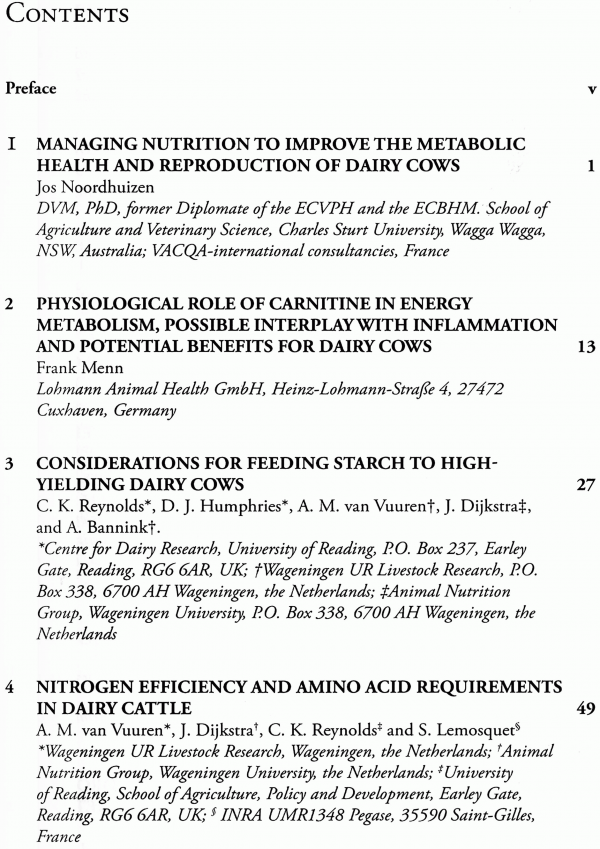 CONTENTS

Preface v

1 MANAGING NUTRITION TO IMPROVE THE METABOLIC HEALTH AND REPRODUCTION OF DAIRY COWS 1
Jos Noordhuizen
DVM, PhD, former Diplomate of the ECVPH and the ECBHM. School of Agriculture and Veterinary Science, Charles Sturt University, Wagga Wagga, NSW, Australia; VACQA-international consultancies, France

2 PHYSIOLOGICAL ROLE OF CARNITINE IN ENERGY METABOLISM, POSSIBLE INTERPLAY WITH INFLAMMATION AND POTENTIAL BENEFITS FOR DAIRY COWS 13
Frank Menn
Lohmann Animal Health GmbH, Heinz-Lohmann-Straße 4, 27472 Cuxhaven, Germany

3 CONSIDERATIONS FOR FEEDING STARCH TO HIGH-YIELDING DAIRY COWS 27
C. K. Reynolds*, D. J. Humphries*, A. M. van Vuuren†, J. Dijkstra‡, and A. Bannink†.
*Centre for Dairy Research, University of Reading, P.O. Box 237, Earley Gate, Reading, RG6 6AR, UK; †Wageningen UR Livestock Research, P.O. Box 338, 6700 AH Wageningen, the Netherlands; ‡Animal Nutrition Group, Wageningen University, P.O. Box 338, 6700 AH Wageningen, the Netherlands

4 NITROGEN EFFICIENCY AND AMINO ACID REQUIREMENTS IN DAIRY CATTLE 49
A. M. van Vuuren*, J. Dijkstra†, C. K. Reynolds‡ and S. Lemosquet§
*Wageningen UR Livestock Research, Wageningen, the Netherlands; †Animal Nutrition Group, Wageningen University, the Netherlands; ‡University of Reading, School of Agriculture, Policy and Development, Earley Gate, Reading, RG6 6AR, UK; § INRA UMR1348 Pegase, 35590 Saint-Gilles, France